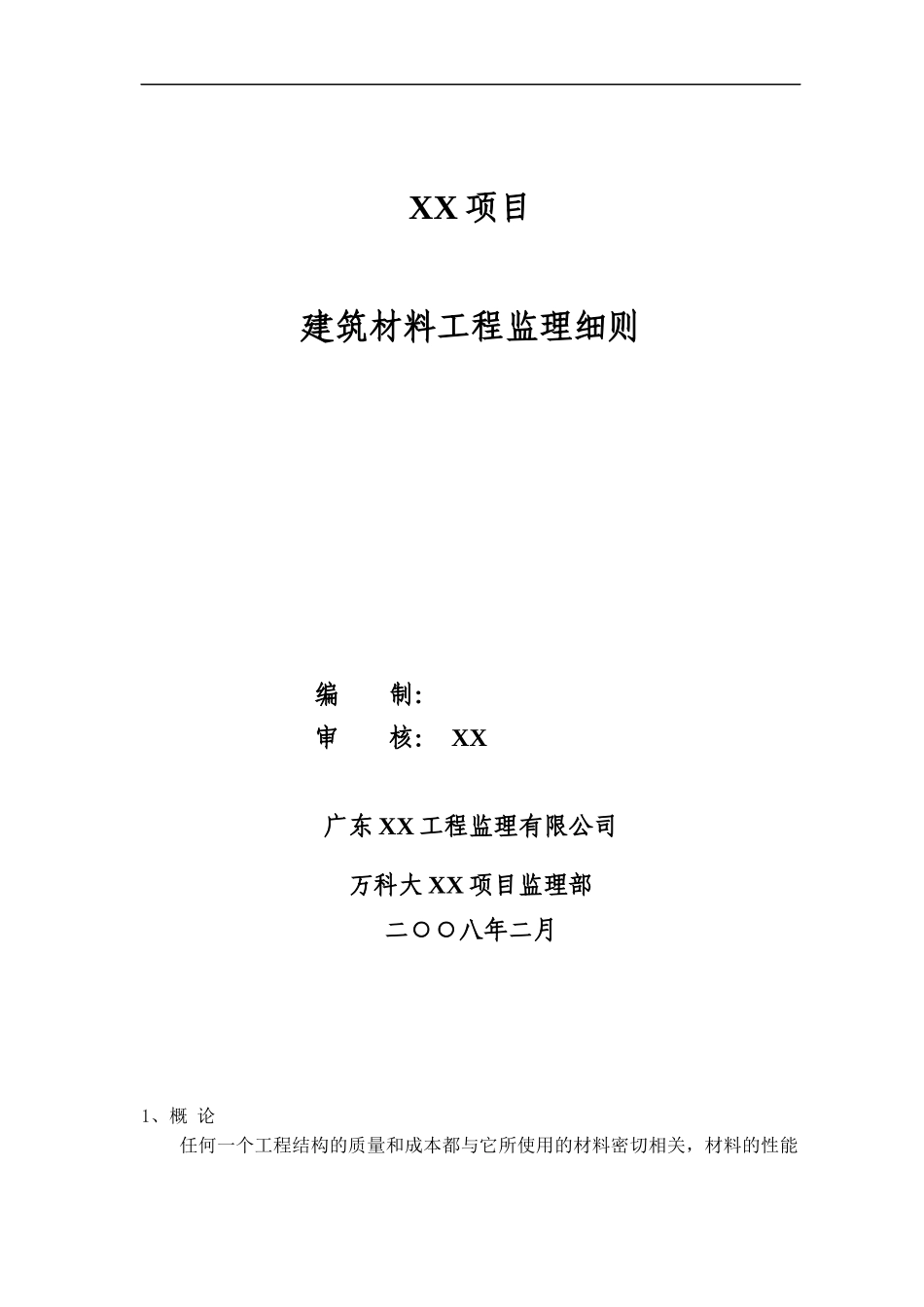 XX 项目

建筑材料工程监理细则

编　　制:
审　　核:　XX

广东 XX 工程监理有限公司

万科大 XX 项目监理部
二〇〇八年二月

1、概 论
任何一个工程结构的质量和成本都与它所使用的材料密切相关，材料的性能